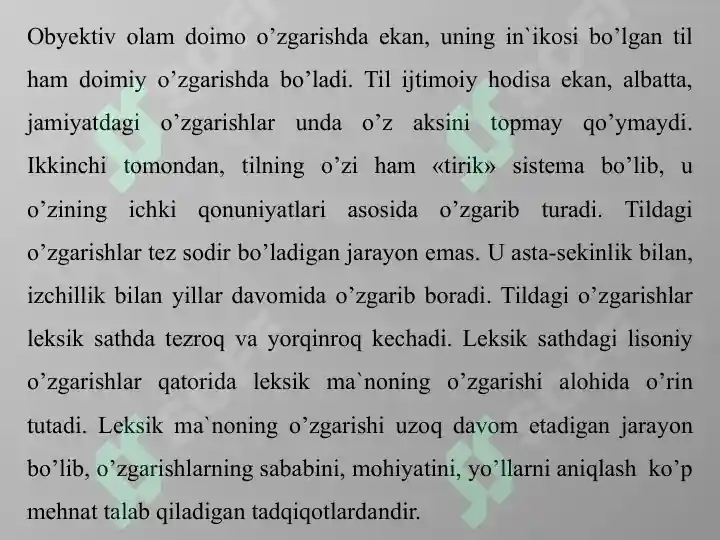 Obyektiv olam doimo o’zgarishda ekan, uning in`ikosi bo’lgan til ham doimiy o’zgarishda bo’ladi. Til ijtimoiy hodisa ekan, albatta, jamiyatdagi o’zgarishlar unda o’z aksini topmay qo’ymaydi. Ikkinchi tomondan, tilning o’zi ham «tirik» sistema bo’lib, u o’zining ichki qonuniyatlari asosida o’zgarib turadi. Tildagi o’zgarishlar tez sodir bo’ladigan jarayon emas. U asta-sekinlik bilan, izchillik bilan yillar davomida o’zgarib boradi. Tildagi o’zgarishlar leksik sathda tezroq va yorqinroq kechadi. Leksik sathdagi lisoniy o’zgarishlar qatorida leksik ma`noning o’zgarishi alohida o’rin tutadi. Leksik ma`noning o’zgarishi uzoq davom etadigan jarayon bo’lib, o’zgarishlarning sababini, mohiyatini, yo’llarni aniqlash ko’p mehnat talab qiladigan tadqiqotlardandir.